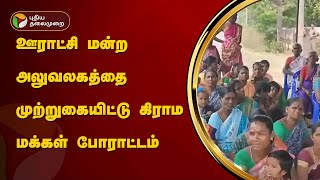 புதிய தலைமுறை

ஊராட்சி மன்ற அலுவலகத்தை முற்றுகையிட்டு கிராம மக்கள் போராட்டம்